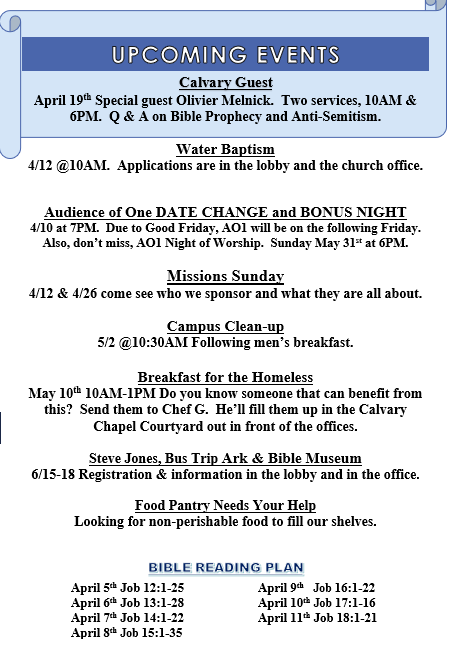 UPCOMING EVENTS

Calvary Guest
April 19th Special guest Olivier Melnick. Two services, 10AM & 6PM. Q & A on Bible Prophecy and Anti-Semitism.

Water Baptism
4/12 @10AM. Applications are in the lobby and the church office.

Audience of One DATE CHANGE and BONUS NIGHT
4/10 at 7PM. Due to Good Friday, AO1 will be on the following Friday. Also, don't miss, AO1 Night of Worship. Sunday May 31st at 6PM.

Missions Sunday
4/12 & 4/26 come see who we sponsor and what they are all about.

Campus Clean-up
5/2 @10:30AM Following men's breakfast.

Breakfast for the Homeless
May 10th 10AM-1PM Do you know someone that can benefit from this? Send them to Chef G. He'll fill them up in the Calvary Chapel Courtyard out in front of the offices.

Steve Jones, Bus Trip Ark & Bible Museum
6/15-18 Registration & information in the lobby and in the office.

Food Pantry Needs Your Help
Looking for non-perishable food to fill our shelves.

BIBLE READING PLAN

April 5th Job 12:1-25
April 6th Job 13:1-28
April 7th Job 14:1-22
April 8th Job 15:1-35

April 9th Job 16:1-22
April 10th Job 17:1-16
April 11th Job 18:1-21